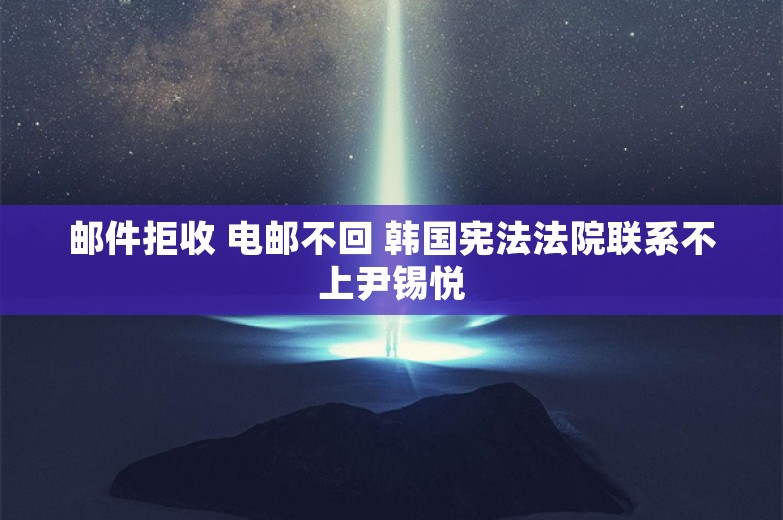 邮件拒收 电邮不回 韩国宪法法院联系不上尹锡悦